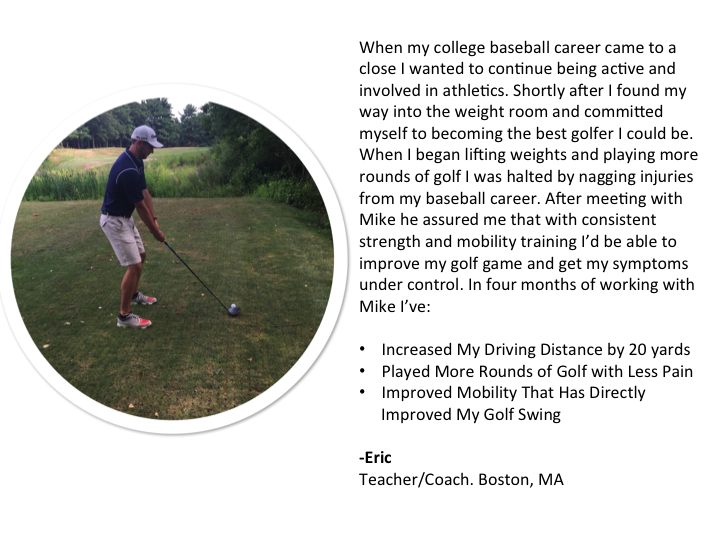 When my college baseball career came to a close I wanted to continue being active and involved in athletics. Shortly after I found my way into the weight room and committed myself to becoming the best golfer I could be. When I began lifting weights and playing more rounds of golf I was halted by nagging injuries from my baseball career. After meeting with Mike he assured me that with consistent strength and mobility training I'd be able to improve my golf game and get my symptoms under control. In four months of working with Mike I've:

• Increased My Driving Distance by 20 yards
• Played More Rounds of Golf with Less Pain
• Improved Mobility That Has Directly Improved My Golf Swing

-Eric
Teacher/Coach. Boston, MA